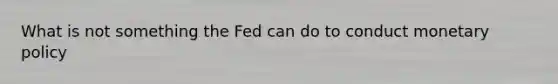 What is not something the Fed can do to conduct monetary policy